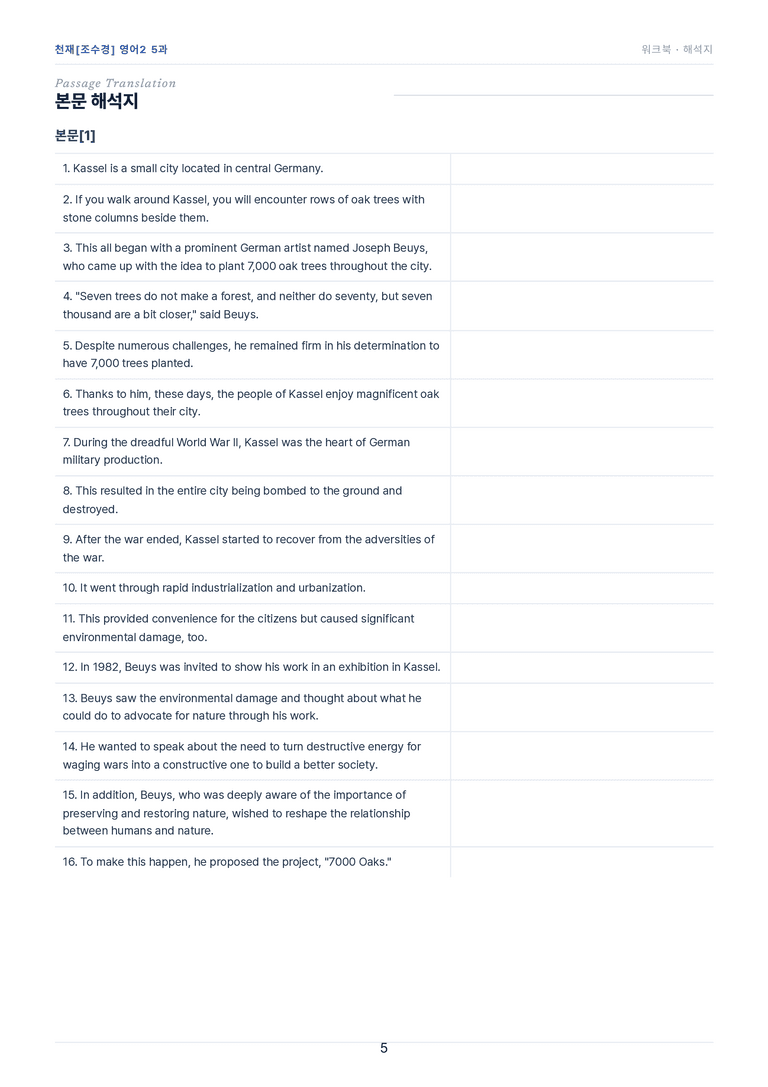 천재[조수경] 영어2 5과

워크북 · 해석지

Passage Translation
본문 해석지

본문[1]

| | |
|---|---|
| 1. Kassel is a small city located in central Germany. | |
| 2. If you walk around Kassel, you will encounter rows of oak trees with stone columns beside them. | |
| 3. This all began with a prominent German artist named Joseph Beuys, who came up with the idea to plant 7,000 oak trees throughout the city. | |
| 4. "Seven trees do not make a forest, and neither do seventy, but seven thousand are a bit closer," said Beuys. | |
| 5. Despite numerous challenges, he remained firm in his determination to have 7,000 trees planted. | |
| 6. Thanks to him, these days, the people of Kassel enjoy magnificent oak trees throughout their city. | |
| 7. During the dreadful World War II, Kassel was the heart of German military production. | |
| 8. This resulted in the entire city being bombed to the ground and destroyed. | |
| 9. After the war ended, Kassel started to recover from the adversities of the war. | |
| 10. It went through rapid industrialization and urbanization. | |
| 11. This provided convenience for the citizens but caused significant environmental damage, too. | |
| 12. In 1982, Beuys was invited to show his work in an exhibition in Kassel. | |
| 13. Beuys saw the environmental damage and thought about what he could do to advocate for nature through his work. | |
| 14. He wanted to speak about the need to turn destructive energy for waging wars into a constructive one to build a better society. | |
| 15. In addition, Beuys, who was deeply aware of the importance of preserving and restoring nature, wished to reshape the relationship between humans and nature. | |
| 16. To make this happen, he proposed the project, "7000 Oaks." | |

5